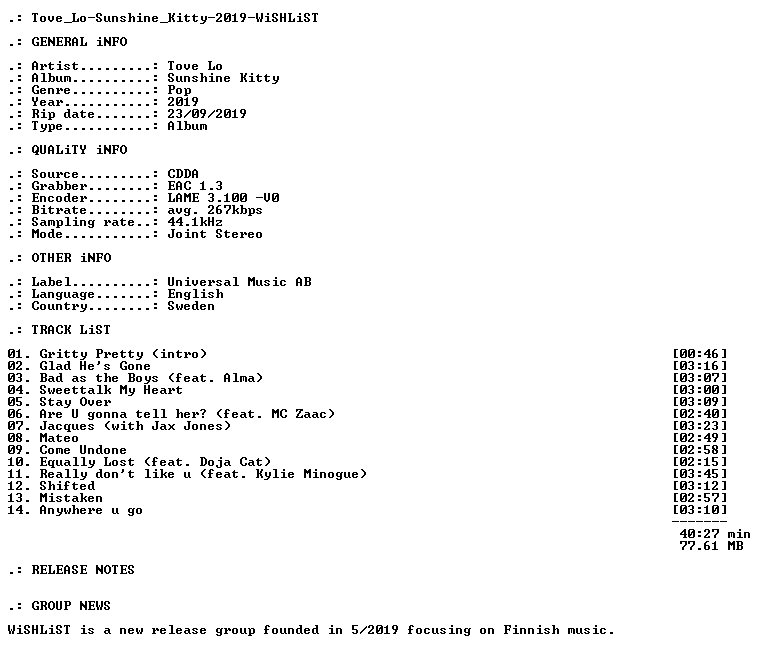 .: Tove_Lo-Sunshine_Kitty-2019-WiSHLiST

.: GENERAL iNFO

.: Artist.........: Tove Lo
.: Album..........: Sunshine Kitty
.: Genre..........: Pop
.: Year...........: 2019
.: Rip date.......: 23/09/2019
.: Type...........: Album

.: QUALiTY iNFO

.: Source.........: CDDA
.: Grabber........: EAC 1.3
.: Encoder........: LAME 3.100 -V0
.: Bitrate........: avg. 267kbps
.: Sampling rate..: 44.1kHz
.: Mode...........: Joint Stereo

.: OTHER iNFO

.: Label..........: Universal Music AB
.: Language.......: English
.: Country........: Sweden

.: TRACK LiST

01. Gritty Pretty (intro) [00:46]
02. Glad He's Gone [03:16]
03. Bad as the Boys (feat. Alma) [03:07]
04. Sweettalk My Heart [03:00]
05. Stay Over [03:09]
06. Are U gonna tell her? (feat. MC Zaac) [02:40]
07. Jacques (with Jax Jones) [03:23]
08. Mateo [02:49]
09. Come Undone [02:58]
10. Equally Lost (feat. Doja Cat) [02:15]
11. Really don't like u (feat. Kylie Minogue) [03:45]
12. Shifted [03:12]
13. Mistaken [02:57]
14. Anywhere u go [03:10]
-------
40:27 min
77.61 MB

.: RELEASE NOTES

.: GROUP NEWS

WiSHLiST is a new release group founded in 5/2019 focusing on Finnish music.